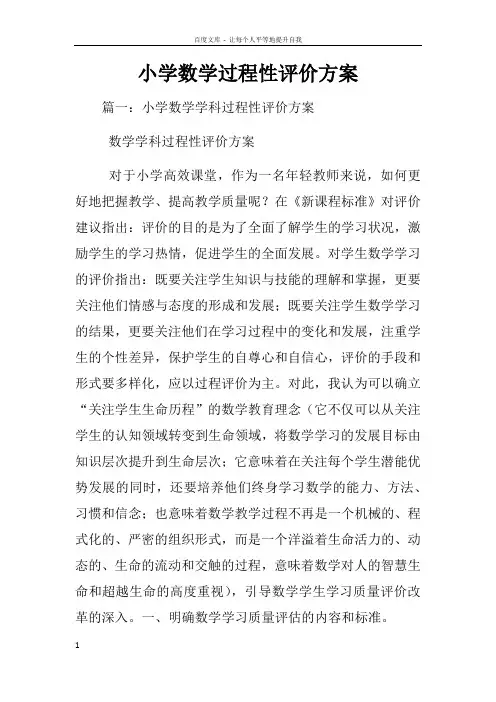 百度文库 - 让每个人平等地提升自我

小学数学过程性评价方案

篇一：小学数学学科过程性评价方案

数学学科过程性评价方案

对于小学高效课堂，作为一名年轻教师来说，如何更好地把握教学、提高教学质量呢？在《新课程标准》对评价建议指出：评价的目的是为了全面了解学生的学习状况，激励学生的学习热情，促进学生的全面发展。对学生数学学习的评价指出：既要关注学生知识与技能的理解和掌握，更要关注他们情感与态度的形成和发展；既要关注学生数学学习的结果，更要关注他们在学习过程中的变化和发展，注重学生的个性差异，保护学生的自尊心和自信心，评价的手段和形式要多样化，应以过程评价为主。对此，我认为可以确立“关注学生生命历程”的数学教育理念（它不仅可以从关注学生的认知领域转变到生命领域，将数学学习的发展目标由知识层次提升到生命层次；它意味着在关注每个学生潜能优势发展的同时，还要培养他们终身学习数学的能力、方法、习惯和信念；也意味着数学教学过程不再是一个机械的、程式化的、严密的组织形式，而是一个洋溢着生命活力的、动态的、生命的流动和交触的过程，意味着数学对人的智慧生命和超越生命的高度重视），引导数学学生学习质量评价改革的深入。一、明确数学学习质量评估的内容和标准。

1